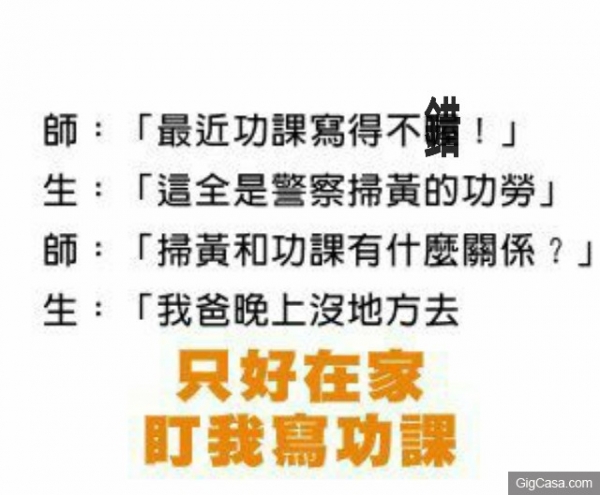 師：「最近功課寫得不錯！」
生：「這全是警察掃黃的功勞」
師：「掃黃和功課有什麼關係？」
生：「我爸晚上沒地方去

只好在家
盯我寫功課

GigCasa.com